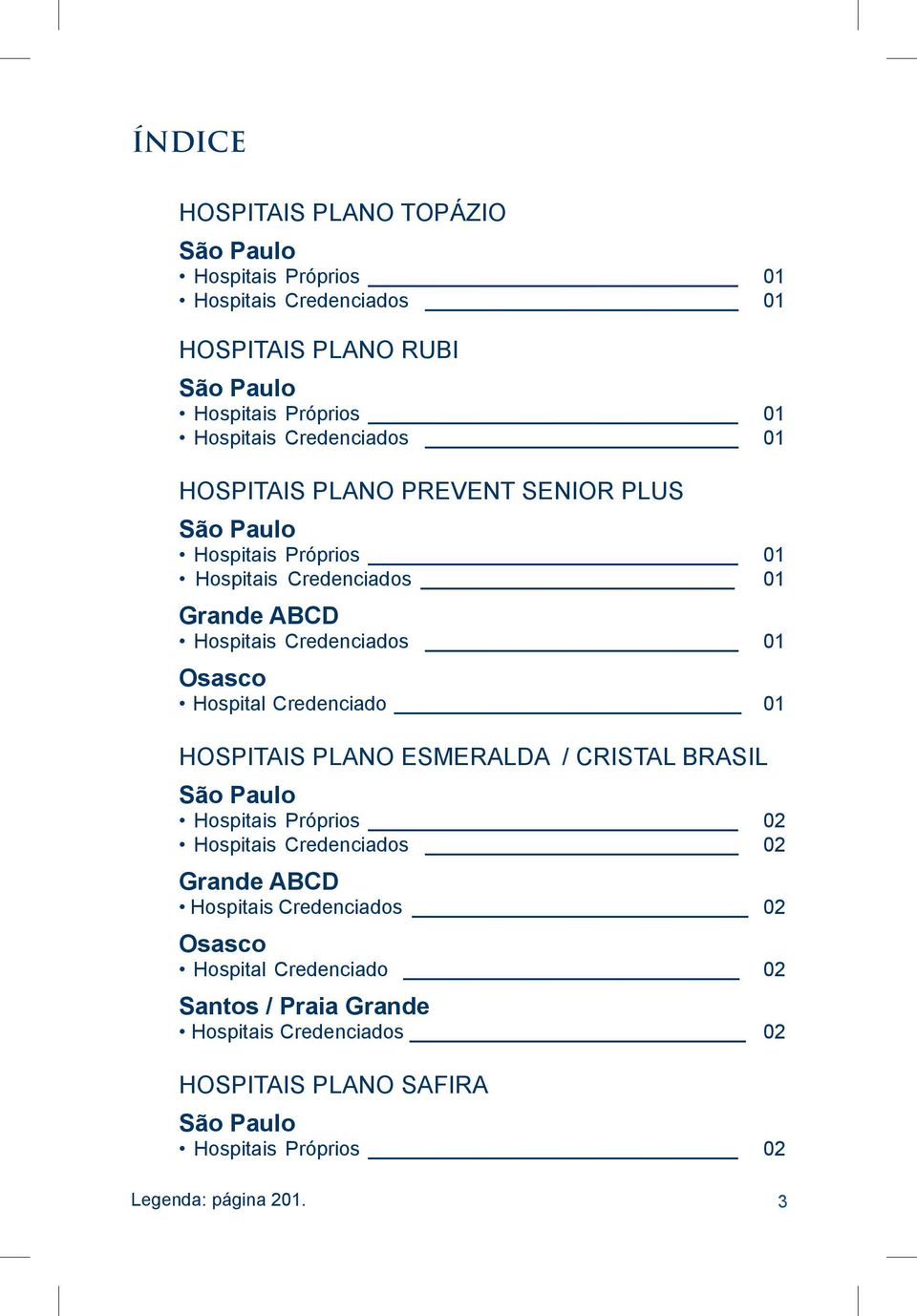 ÍNDICE

HOSPITAIS PLANO TOPÁZIO

São Paulo

• Hospitais Próprios 01
• Hospitais Credenciados 01

HOSPITAIS PLANO RUBI

São Paulo

• Hospitais Próprios 01
• Hospitais Credenciados 01

HOSPITAIS PLANO PREVENT SENIOR PLUS

São Paulo

• Hospitais Próprios 01
• Hospitais Credenciados 01

Grande ABCD

• Hospitais Credenciados 01

Osasco

• Hospital Credenciado 01

HOSPITAIS PLANO ESMERALDA / CRISTAL BRASIL

São Paulo

• Hospitais Próprios 02
• Hospitais Credenciados 02

Grande ABCD

• Hospitais Credenciados 02

Osasco

• Hospital Credenciado 02

Santos / Praia Grande

• Hospitais Credenciados 02

HOSPITAIS PLANO SAFIRA

São Paulo

• Hospitais Próprios 02

Legenda: página 201.

3